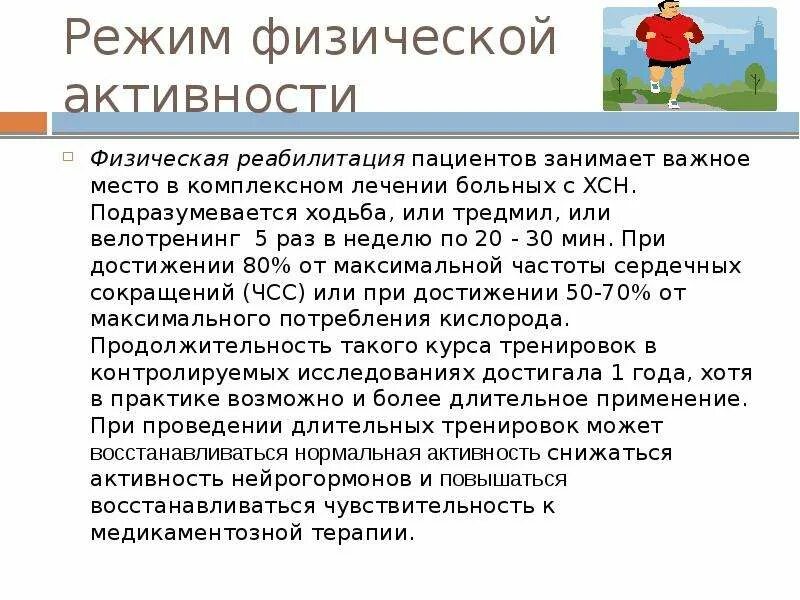 Режим физической активности

Физическая реабилитация пациентов занимает важное место в комплексном лечении больных с ХСН. Подразумевается ходьба, или тредмил, или велотренинг 5 раз в неделю по 20 - 30 мин. При достижении 80% от максимальной частоты сердечных сокращений (ЧСС) или при достижении 50-70% от максимального потребления кислорода. Продолжительность такого курса тренировок в контролируемых исследованиях достигала 1 года, хотя в практике возможно и более длительное применение. При проведении длительных тренировок может восстанавливаться нормальная активность снижаться активность нейрогормонов и повышаться восстанавливаться чувствительность к медикаментозной терапии.